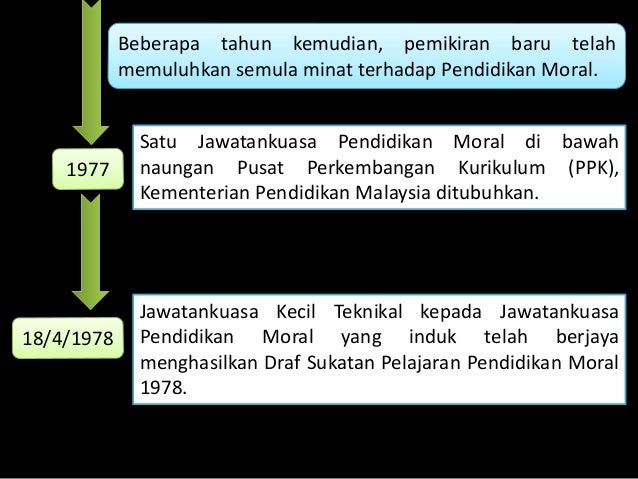 Beberapa tahun kemudian, pemikiran baru telah memuluhkan semula minat terhadap Pendidikan Moral.

1977

Satu Jawatankuasa Pendidikan Moral di bawah naungan Pusat Perkembangan Kurikulum (PPK), Kementerian Pendidikan Malaysia ditubuhkan.

18/4/1978

Jawatankuasa Kecil Teknikal kepada Jawatankuasa Pendidikan Moral yang induk telah berjaya menghasilkan Draf Sukatan Pelajaran Pendidikan Moral 1978.